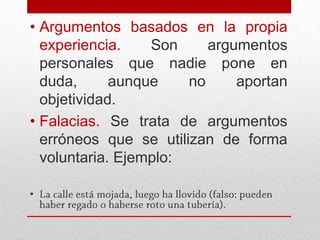 • Argumentos basados en la propia experiencia. Son argumentos personales que nadie pone en duda, aunque no aportan objetividad.

• Falacias. Se trata de argumentos erróneos que se utilizan de forma voluntaria. Ejemplo:

• La calle está mojada, luego ha llovido (falso: pueden haber regado o haberse roto una tubería).